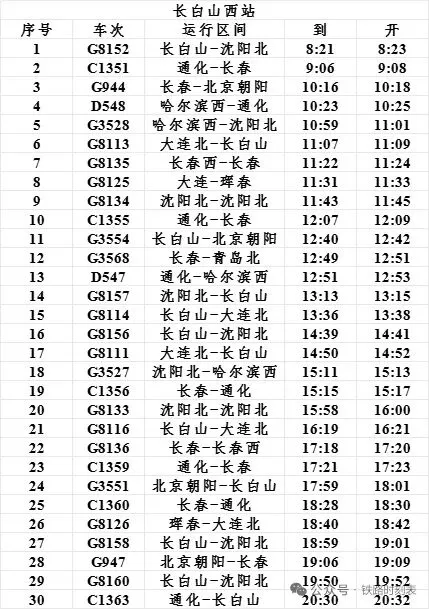 长白山西站

| 序号 | 车次 | 运行区间 | 到 | 开 |
|---|---|---|---|---|
| 1 | G8152 | 长白山-沈阳北 | 8:21 | 8:23 |
| 2 | C1351 | 通化-长春 | 9:06 | 9:08 |
| 3 | G944 | 长春-北京朝阳 | 10:16 | 10:18 |
| 4 | D548 | 哈尔滨西-通化 | 10:23 | 10:25 |
| 5 | G3528 | 哈尔滨西-沈阳北 | 10:59 | 11:01 |
| 6 | G8113 | 大连北-长白山 | 11:07 | 11:09 |
| 7 | G8135 | 长春西-长春 | 11:22 | 11:24 |
| 8 | G8125 | 大连-珲春 | 11:31 | 11:33 |
| 9 | G8134 | 沈阳北-沈阳北 | 11:43 | 11:45 |
| 10 | C1355 | 通化-长春 | 12:07 | 12:09 |
| 11 | G3554 | 长白山-北京朝阳 | 12:40 | 12:42 |
| 12 | G3568 | 长春-青岛北 | 12:49 | 12:51 |
| 13 | D547 | 通化-哈尔滨西 | 12:51 | 12:53 |
| 14 | G8157 | 沈阳北-长白山 | 13:13 | 13:15 |
| 15 | G8114 | 长白山-大连北 | 13:36 | 13:38 |
| 16 | G8156 | 长白山-沈阳北 | 14:39 | 14:41 |
| 17 | G8111 | 大连北-长白山 | 14:50 | 14:52 |
| 18 | G3527 | 沈阳北-哈尔滨西 | 15:11 | 15:13 |
| 19 | C1356 | 长春-通化 | 15:15 | 15:17 |
| 20 | G8133 | 沈阳北-沈阳北 | 15:58 | 16:00 |
| 21 | G8116 | 长白山-大连北 | 16:19 | 16:21 |
| 22 | G8136 | 长春-长春西 | 17:18 | 17:20 |
| 23 | C1359 | 通化-长春 | 17:21 | 17:23 |
| 24 | G3551 | 北京朝阳-长白山 | 17:59 | 18:01 |
| 25 | C1360 | 长春-通化 | 18:28 | 18:30 |
| 26 | G8126 | 珲春-大连北 | 18:40 | 18:42 |
| 27 | G8158 | 长白山-沈阳北 | 18:59 | 19:01 |
| 28 | G947 | 北京朝阳-长春 | 19:06 | 19:09 |
| 29 | G8160 | 长白山-沈阳北 | 19:50 | 19:52 |
| 30 | C1363 | 通化-长白山 | 20:30 | 20:32 |

公众号 · 铁路时刻表